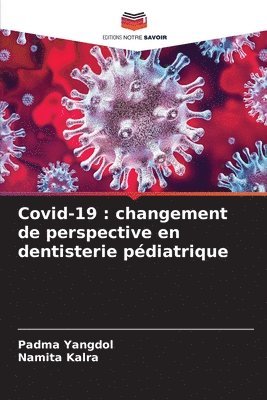 EDITIONS NOTRE SAVOIR

Covid-19 : changement de perspective en dentisterie pédiatrique

Padma Yangdol
Namita Kalra